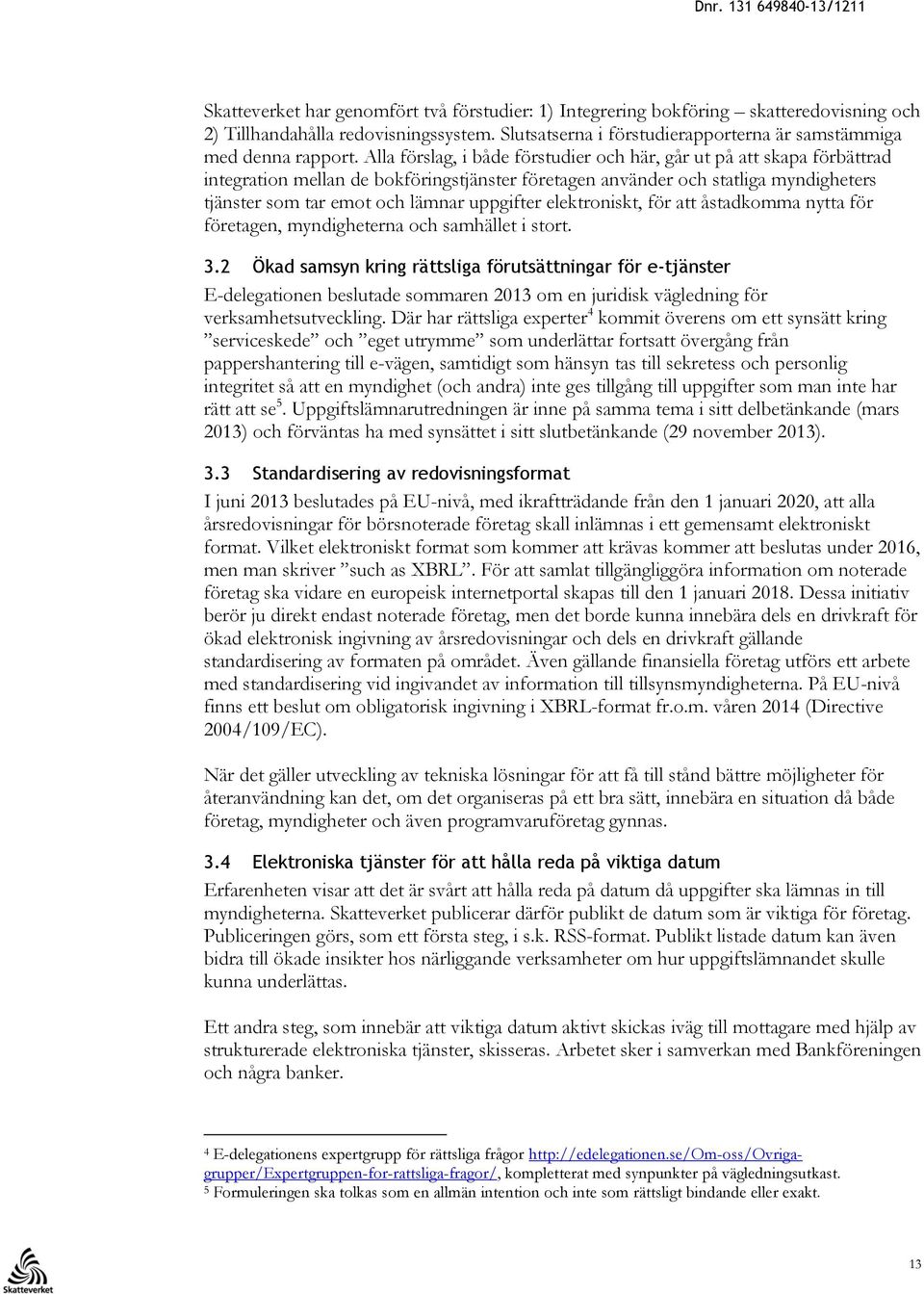 Dnr. 131 649840-13/1211

Skatteverket har genomfört två förstudier: 1) Integrering bokföring – skatteredovisning och 2) Tillhandahålla redovisningssystem. Slutsatserna i förstudierapporterna är samstämmiga med denna rapport. Alla förslag, i både förstudier och här, går ut på att skapa förbättrad integration mellan de bokföringstjänster företagen använder och statliga myndigheters tjänster som tar emot och lämnar uppgifter elektroniskt, för att åstadkomma nytta för företagen, myndigheterna och samhället i stort.

3.2 Ökad samsyn kring rättsliga förutsättningar för e-tjänster

E-delegationen beslutade sommaren 2013 om en juridisk vägledning för verksamhetsutveckling. Där har rättsliga experter$^4$ kommit överens om ett synsätt kring ”serviceskede” och ”eget utrymme” som underlättar fortsatt övergång från pappershantering till e-vägen, samtidigt som hänsyn tas till sekretess och personlig integritet så att en myndighet (och andra) inte ges tillgång till uppgifter som man inte har rätt att se$^5$. Uppgiftslämnarutredningen är inne på samma tema i sitt delbetänkande (mars 2013) och förväntas ha med synsättet i sitt slutbetänkande (29 november 2013).

3.3 Standardisering av redovisningsformat

I juni 2013 beslutades på EU-nivå, med ikraftträdande från den 1 januari 2020, att alla årsredovisningar för börsnoterade företag skall inlämnas i ett gemensamt elektroniskt format. Vilket elektroniskt format som kommer att krävas kommer att beslutas under 2016, men man skriver ”such as XBRL”. För att samlat tillgängliggöra information om noterade företag ska vidare en europeisk internetportal skapas till den 1 januari 2018. Dessa initiativ berör ju direkt endast noterade företag, men det borde kunna innebära dels en drivkraft för ökad elektronisk ingivning av årsredovisningar och dels en drivkraft gällande standardisering av formaten på området. Även gällande finansiella företag utförs ett arbete med standardisering vid ingivandet av information till tillsynsmyndigheterna. På EU-nivå finns ett beslut om obligatorisk ingivning i XBRL-format fr.o.m. våren 2014 (Directive 2004/109/EC).

När det gäller utveckling av tekniska lösningar för att få till stånd bättre möjligheter för återanvändning kan det, om det organiseras på ett bra sätt, innebära en situation då både företag, myndigheter och även programvaruföretag gynnas.

3.4 Elektroniska tjänster för att hålla reda på viktiga datum

Erfarenheten visar att det är svårt att hålla reda på datum då uppgifter ska lämnas in till myndigheterna. Skatteverket publicerar därför publikt de datum som är viktiga för företag. Publiceringen görs, som ett första steg, i s.k. RSS-format. Publikt listade datum kan även bidra till ökade insikter hos närliggande verksamheter om hur uppgiftslämnandet skulle kunna underlättas.

Ett andra steg, som innebär att viktiga datum aktivt skickas iväg till mottagare med hjälp av strukturerade elektroniska tjänster, skisseras. Arbetet sker i samverkan med Bankföreningen och några banker.

$^4$ E-delegationens expertgrupp för rättsliga frågor http://edelegationen.se/Om-oss/Ovriga-grupper/Expertgruppen-for-rattsliga-fragor/, kompletterat med synpunkter på vägledningsutkast.
$^5$ Formuleringen ska tolkas som en allmän intention och inte som rättsligt bindande eller exakt.

Skatteverket

13